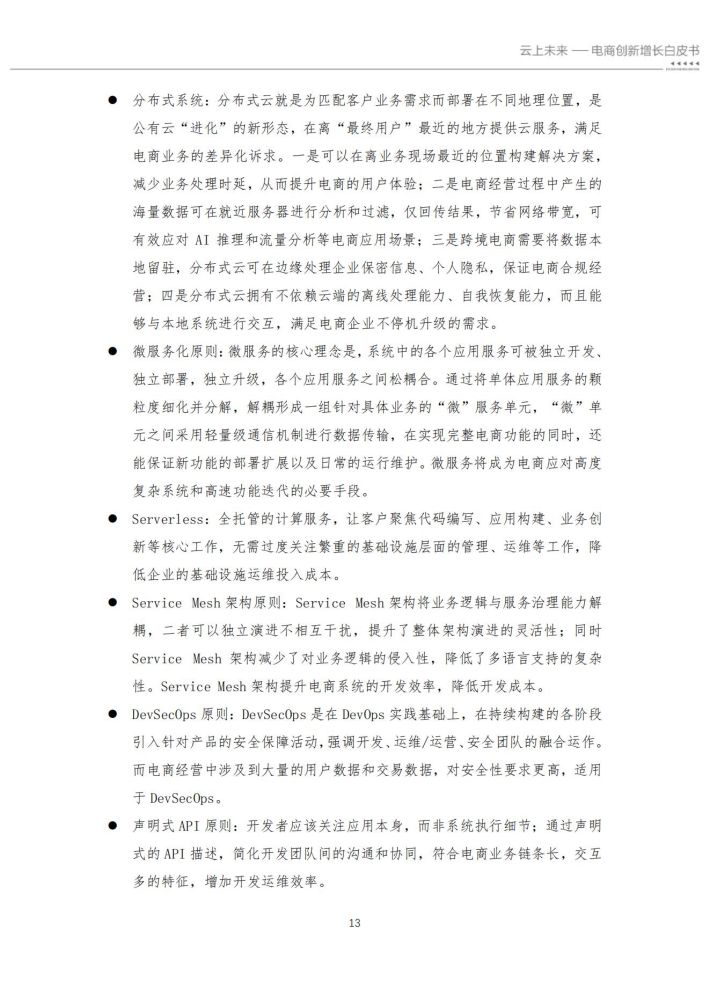 云上未来 — 电商创新增长白皮书

● 分布式系统：分布式云就是为匹配客户业务需求而部署在不同地理位置，是公有云“进化”的新形态，在离“最终用户”最近的地方提供云服务，满足电商业务的差异化诉求。一是可以在离业务现场最近的位置构建解决方案，减少业务处理时延，从而提升电商的用户体验；二是电商经营过程中产生的海量数据可在就近服务器进行分析和过滤，仅回传结果，节省网络带宽，可有效应对 AI 推理和流量分析等电商应用场景；三是跨境电商需要将数据本地留驻，分布式云可在边缘处理企业保密信息、个人隐私，保证电商合规经营；四是分布式云拥有不依赖云端的离线处理能力、自我恢复能力，而且能够与本地系统进行交互，满足电商企业不停机升级的需求。

● 微服务化原则：微服务的核心理念是，系统中的各个应用服务可被独立开发、独立部署，独立升级，各个应用服务之间松耦合。通过将单体应用服务的颗粒度细化并分解，解耦形成一组针对具体业务的“微”服务单元，“微”单元之间采用轻量级通信机制进行数据传输，在实现完整电商功能的同时，还能保证新功能的部署扩展以及日常的运行维护。微服务将成为电商应对高度复杂系统和高速功能迭代的必要手段。

● Serverless：全托管的计算服务，让客户聚焦代码编写、应用构建、业务创新等核心工作，无需过度关注繁重的基础设施层面的管理、运维等工作，降低企业的基础设施运维投入成本。

● Service Mesh 架构原则：Service Mesh 架构将业务逻辑与服务治理能力解耦，二者可以独立演进不相互干扰，提升了整体架构演进的灵活性；同时 Service Mesh 架构减少了对业务逻辑的侵入性，降低了多语言支持的复杂性。Service Mesh 架构提升电商系统的开发效率，降低开发成本。

● DevSecOps 原则：DevSecOps 是在 DevOps 实践基础上，在持续构建的各阶段引入针对产品的安全保障活动，强调开发、运维/运营、安全团队的融合运作。而电商经营中涉及到大量的用户数据和交易数据，对安全性要求更高，适用于 DevSecOps。

● 声明式 API 原则：开发者应该关注应用本身，而非系统执行细节；通过声明式的 API 描述，简化开发团队间的沟通和协同，符合电商业务链条长，交互多的特征，增加开发运维效率。

13